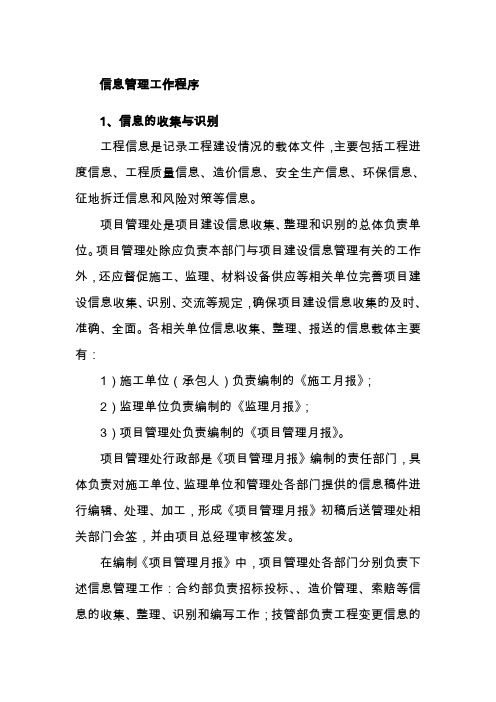 信息管理工作程序

1、信息的收集与识别

工程信息是记录工程建设情况的载体文件，主要包括工程进度信息、工程质量信息、造价信息、安全生产信息、环保信息、征地拆迁信息和风险对策等信息。

项目管理处是项目建设信息收集、整理和识别的总体负责单位。项目管理处除应负责本部门与项目建设信息管理有关的工作外，还应督促施工、监理、材料设备供应等相关单位完善项目建设信息收集、识别、交流等规定，确保项目建设信息收集的及时、准确、全面。各相关单位信息收集、整理、报送的信息载体主要有：

1）施工单位（承包人）负责编制的《施工月报》；

2）监理单位负责编制的《监理月报》；

3）项目管理处负责编制的《项目管理月报》。

项目管理处行政部是《项目管理月报》编制的责任部门，具体负责对施工单位、监理单位和管理处各部门提供的信息稿件进行编辑、处理、加工，形成《项目管理月报》初稿后送管理处相关部门会签，并由项目总经理审核签发。

在编制《项目管理月报》中，项目管理处各部门分别负责下述信息管理工作：合约部负责招标投标、、造价管理、索赔等信息的收集、整理、识别和编写工作；技管部负责工程变更信息的